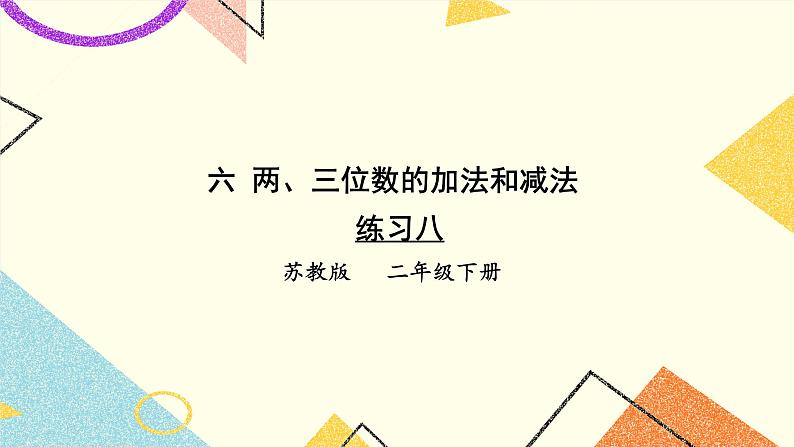 六 两、三位数的加法和减法

练习八

苏教版　二年级下册